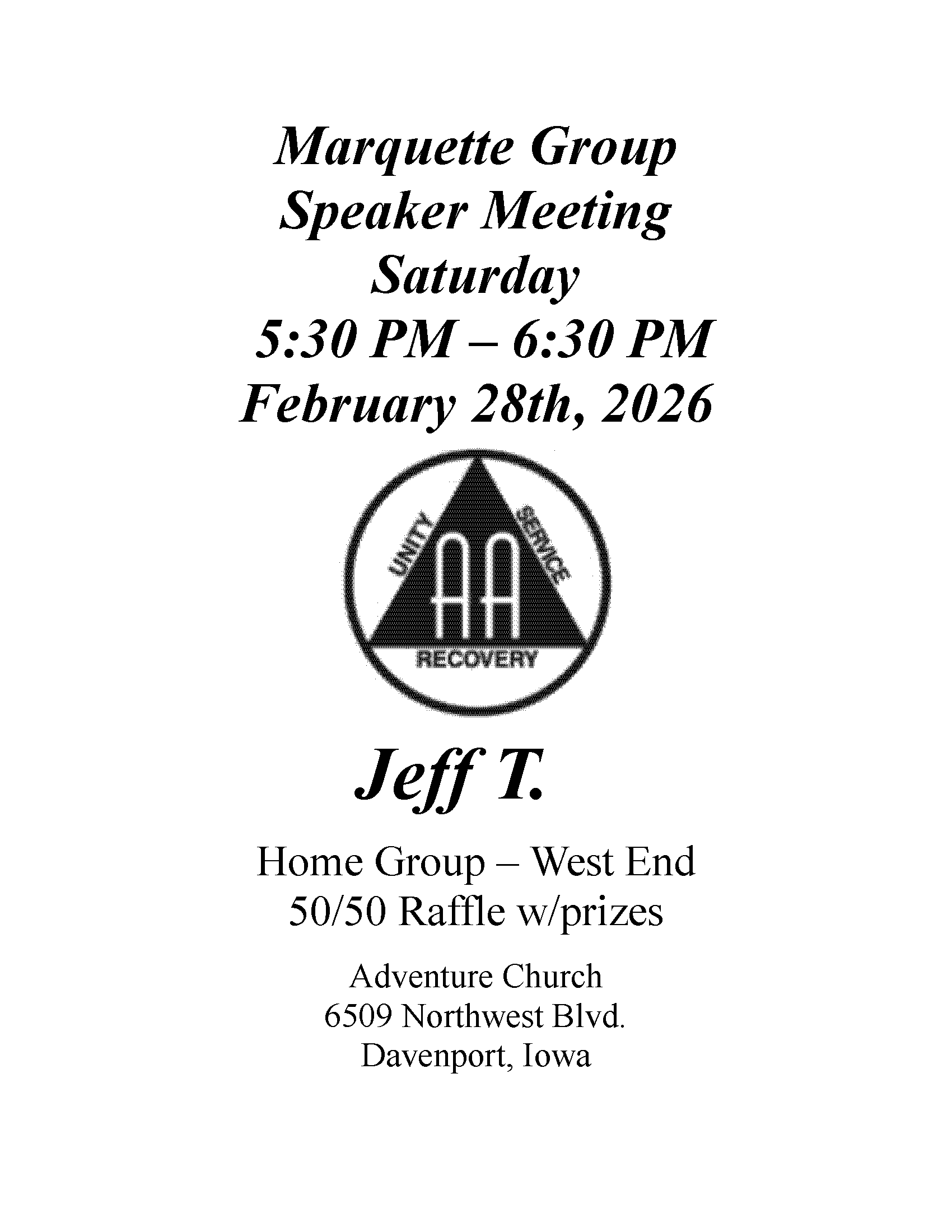 Marquette Group
Speaker Meeting
Saturday
5:30 PM – 6:30 PM
February 28th, 2026

UNITY
SERVICE
AA
RECOVERY

Jeff T.

Home Group – West End
50/50 Raffle w/prizes

Adventure Church
6509 Northwest Blvd.
Davenport, Iowa